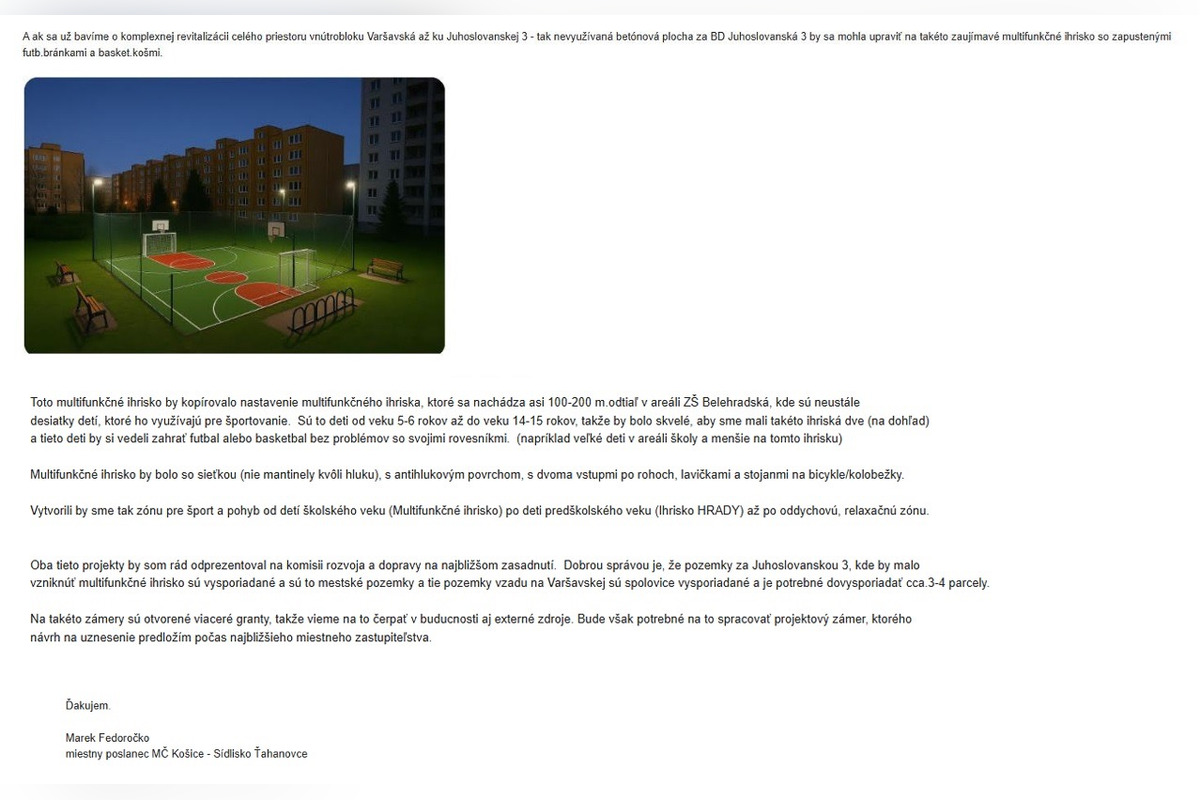 A ak sa už bavíme o komplexnej revitalizácii celého priestoru vnútrobloku Varšavská až ku Juhoslovanskej 3 - tak nevyužívaná betónová plocha za BD Juhoslovanská 3 by sa mohla upraviť na takéto zaujímavé multifunkčné ihrisko so zapustenými futb.bránkami a basket.košmi.

Toto multifunkčné ihrisko by kopírovalo nastavenie multifunkčného ihriska, ktoré sa nachádza asi 100-200 m.odtiaľ v areáli ZŠ Belehradská, kde sú neustále desiatky detí, ktoré ho využívajú pre športovanie. Sú to deti od veku 5-6 rokov až do veku 14-15 rokov, takže by bolo skvelé, aby sme mali takéto ihriská dve (na dohľad) a tieto deti by si vedeli zahrať futbal alebo basketbal bez problémov so svojimi rovesníkmi. (napríklad veľké deti v areáli školy a menšie na tomto ihrisku)

Multifunkčné ihrisko by bolo so sieťkou (nie mantinely kvôli hluku), s antihlukovým povrchom, s dvoma vstupmi po rohoch, lavičkami a stojanmi na bicykle/kolobežky.

Vytvorili by sme tak zónu pre šport a pohyb od detí školského veku (Multifunkčné ihrisko) po deti predškolského veku (Ihrisko HRADY) až po oddychovú, relaxačnú zónu.

Oba tieto projekty by som rád odprezentoval na komisii rozvoja a dopravy na najbližšom zasadnutí. Dobrou správou je, že pozemky za Juhoslovanskou 3, kde by malo vzniknúť multifunkčné ihrisko sú vysporiadané a sú to mestské pozemky a tie pozemky vzadu na Varšavskej sú spolovice vysporiadané a je potrebné dovysporiadať cca.3-4 parcely.

Na takéto zámery sú otvorené viaceré granty, takže vieme na to čerpať v budúcnosti aj externé zdroje. Bude však potrebné na to spracovať projektový zámer, ktorého návrh na uznesenie predložím počas najbližšieho miestneho zastupiteľstva.

Ďakujem.

Marek Fedoročko
miestny poslanec MČ Košice - Sídlisko Ťahanovce